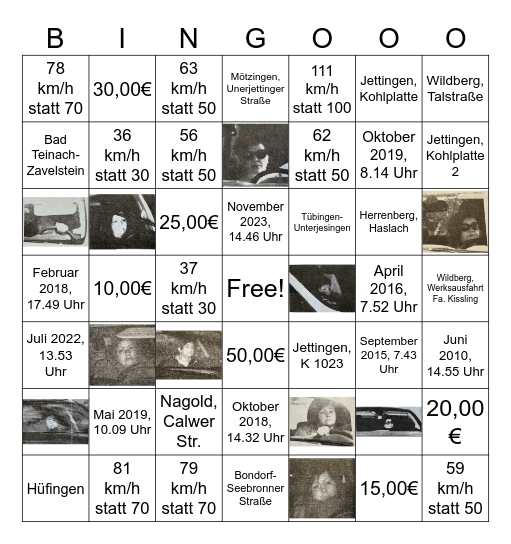 | B | I | N | G | O | O | O |
|---|---|---|---|---|---|---|
| 78 km/h statt 70 | 30,00€ | 63 km/h statt 50 | Mötzingen, Unerjettinger Straße | 111 km/h statt 100 | Jettingen, Kohlplatte | Wildberg, Talstraße |
| Bad Teinach-Zavelstein | 36 km/h statt 30 | 56 km/h statt 50 | | 62 km/h statt 50 | Oktober 2019, 8.14 Uhr | Jettingen, Kohlplatte 2 |
| | | 25,00€ | November 2023, 14.46 Uhr | Tübingen-Unterjesingen | Herrenberg, Haslach | |
| Februar 2018, 17.49 Uhr | 10,00€ | 37 km/h statt 30 | Free! | | April 2016, 7.52 Uhr | Wildberg, Werksausfahrt Fa. Kissling |
| Juli 2022, 13.53 Uhr | | | 50,00€ | Jettingen, K 1023 | September 2015, 7.43 Uhr | Juni 2010, 14.55 Uhr |
| | Mai 2019, 10.09 Uhr | Nagold, Calwer Str. | Oktober 2018, 14.32 Uhr | | | 20,00 € |
| Hüfingen | 81 km/h statt 70 | 79 km/h statt 70 | Bondorf-Seebronner Straße | | 15,00€ | 59 km/h statt 50 |